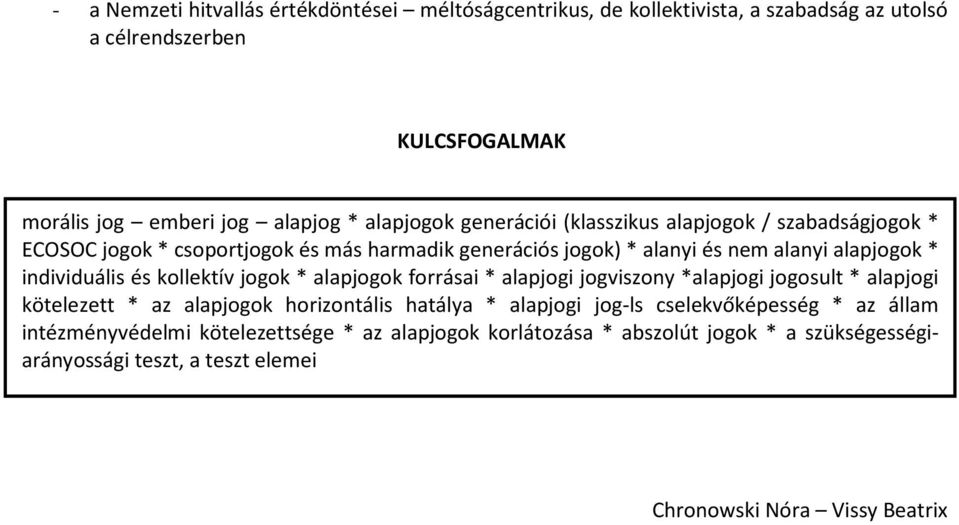 - a Nemzeti hitvallás értékdöntései – méltóságcentrikus, de kollektivista, a szabadság az utolsó a célrendszerben

KULCSFOGALMAK

morális jog – emberi jog – alapjog * alapjogok generációi (klasszikus alapjogok / szabadságjogok * ECOSOC jogok * csoportjogok és más harmadik generációs jogok) * alanyi és nem alanyi alapjogok * individuális és kollektív jogok * alapjogok forrásai * alapjogi jogviszony *alapjogi jogosult * alapjogi kötelezett * az alapjogok horizontális hatálya * alapjogi jog-ls cselekvőképesség * az állam intézményvédelmi kötelezettsége * az alapjogok korlátozása * abszolút jogok * a szükségességi-arányossági teszt, a teszt elemei

Chronowski Nóra – Vissy Beatrix